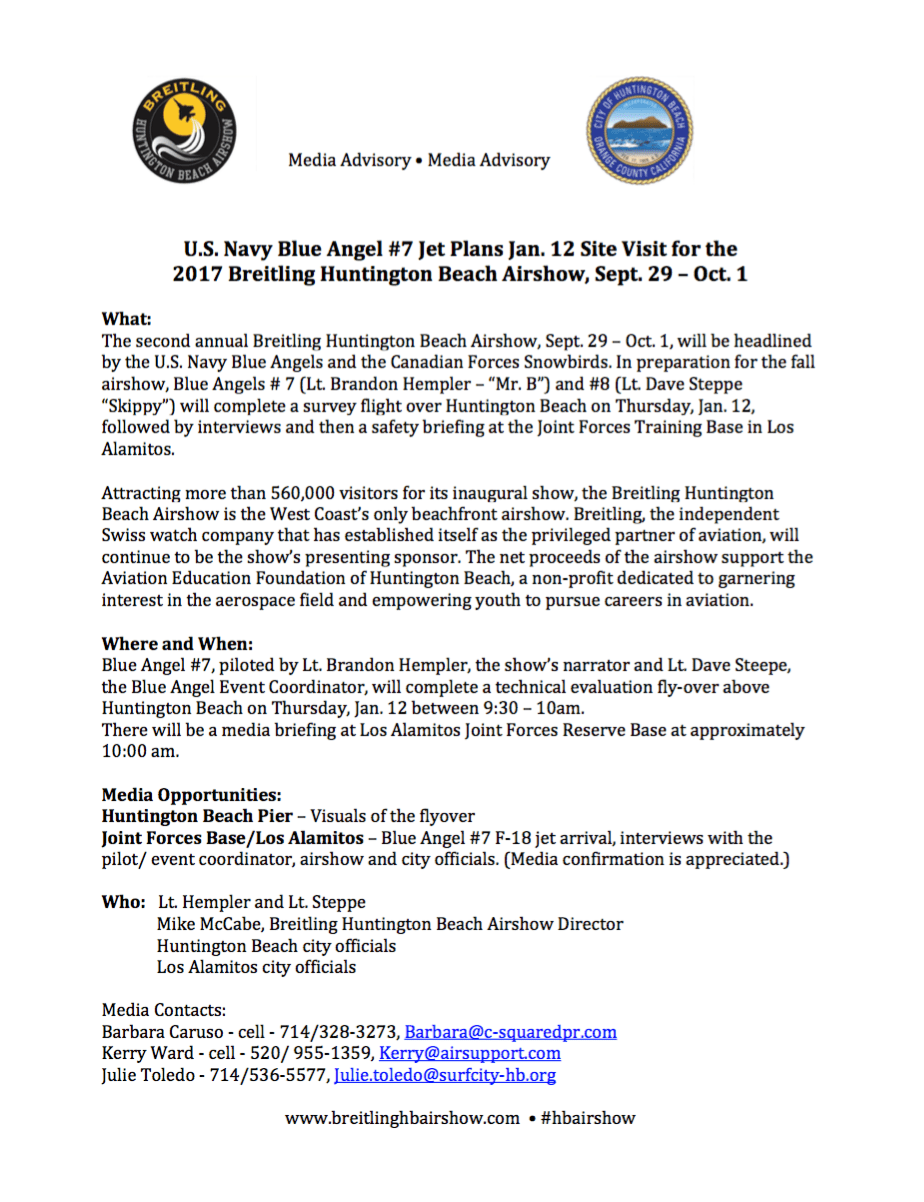 BREITLING HUNTINGTON BEACH AIRSHOW

Media Advisory • Media Advisory

CITY OF HUNTINGTON BEACH ORANGE COUNTY CALIFORNIA

U.S. Navy Blue Angel #7 Jet Plans Jan. 12 Site Visit for the 2017 Breitling Huntington Beach Airshow, Sept. 29 – Oct. 1

What:
The second annual Breitling Huntington Beach Airshow, Sept. 29 – Oct. 1, will be headlined by the U.S. Navy Blue Angels and the Canadian Forces Snowbirds. In preparation for the fall airshow, Blue Angels # 7 (Lt. Brandon Hempler – "Mr. B") and #8 (Lt. Dave Steppe "Skippy") will complete a survey flight over Huntington Beach on Thursday, Jan. 12, followed by interviews and then a safety briefing at the Joint Forces Training Base in Los Alamitos.

Attracting more than 560,000 visitors for its inaugural show, the Breitling Huntington Beach Airshow is the West Coast's only beachfront airshow. Breitling, the independent Swiss watch company that has established itself as the privileged partner of aviation, will continue to be the show's presenting sponsor. The net proceeds of the airshow support the Aviation Education Foundation of Huntington Beach, a non-profit dedicated to garnering interest in the aerospace field and empowering youth to pursue careers in aviation.

Where and When:
Blue Angel #7, piloted by Lt. Brandon Hempler, the show's narrator and Lt. Dave Steepe, the Blue Angel Event Coordinator, will complete a technical evaluation fly-over above Huntington Beach on Thursday, Jan. 12 between 9:30 – 10am.
There will be a media briefing at Los Alamitos Joint Forces Reserve Base at approximately 10:00 am.

Media Opportunities:
Huntington Beach Pier – Visuals of the flyover
Joint Forces Base/Los Alamitos – Blue Angel #7 F-18 jet arrival, interviews with the pilot/ event coordinator, airshow and city officials. (Media confirmation is appreciated.)

Who: Lt. Hempler and Lt. Steppe
Mike McCabe, Breitling Huntington Beach Airshow Director
Huntington Beach city officials
Los Alamitos city officials

Media Contacts:
Barbara Caruso - cell - 714/328-3273, Barbara@c-squaredpr.com
Kerry Ward - cell - 520/ 955-1359, Kerry@airsupport.com
Julie Toledo - 714/536-5577, Julie.toledo@surfcity-hb.org

www.breitlinghbairshow.com • #hbairshow